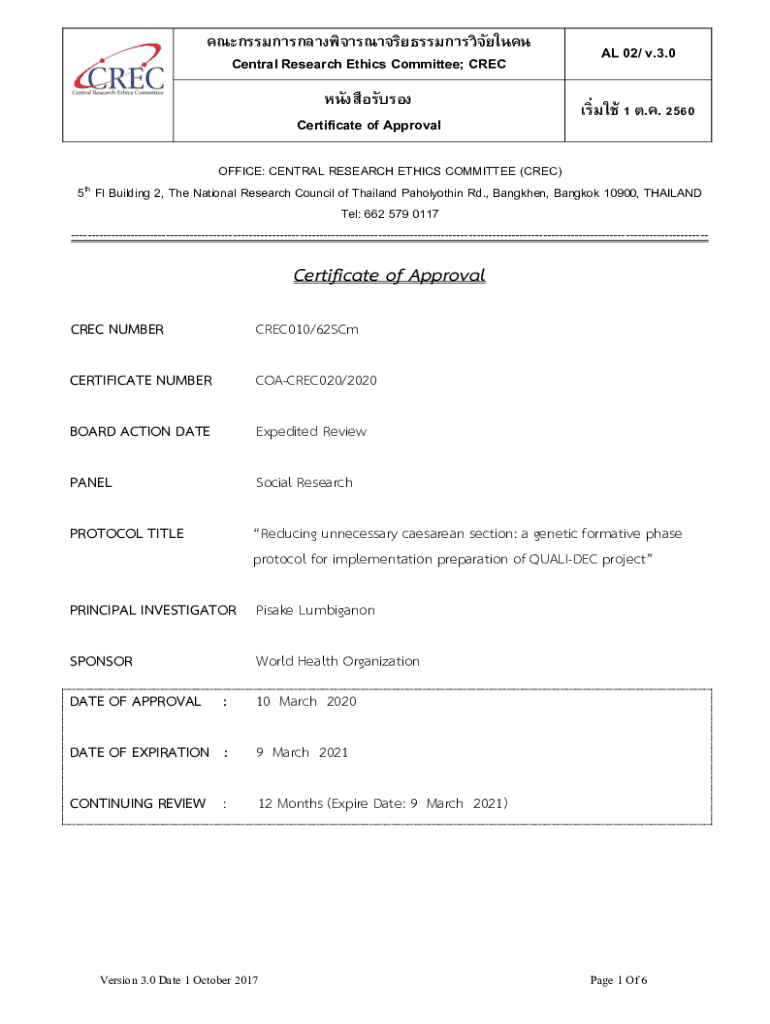 | CREC Central Research Ethics Committee | คณะกรรมการกลางพิจารณาจริยธรรมการวิจัยในคน Central Research Ethics Committee; CREC | AL 02/ v.3.0 |
|---|---|---|
| | หนังสือรับรอง Certificate of Approval | เริ่มใช้ 1 ต.ค. 2560 |

OFFICE: CENTRAL RESEARCH ETHICS COMMITTEE (CREC)
$5^{th}$ Fl Building 2, The National Research Council of Thailand Paholyothin Rd., Bangkhen, Bangkok 10900, THAILAND
Tel: 662 579 0117

Certificate of Approval

CREC NUMBER CREC010/62SCm

CERTIFICATE NUMBER COA-CREC020/2020

BOARD ACTION DATE Expedited Review

PANEL Social Research

PROTOCOL TITLE “Reducing unnecessary caesarean section: a genetic formative phase protocol for implementation preparation of QUALI-DEC project”

PRINCIPAL INVESTIGATOR Pisake Lumbiganon

SPONSOR World Health Organization

DATE OF APPROVAL : 10 March 2020

DATE OF EXPIRATION : 9 March 2021

CONTINUING REVIEW : 12 Months (Expire Date: 9 March 2021)

Version 3.0 Date 1 October 2017

Page 1 Of 6